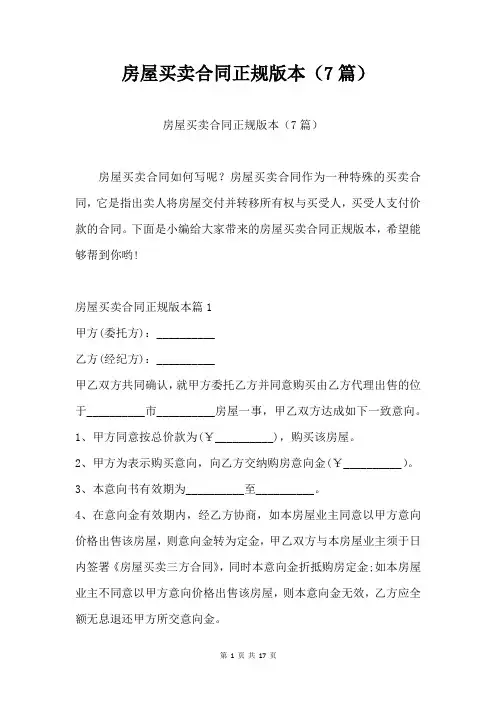 房屋买卖合同正规版本（7篇）

房屋买卖合同正规版本（7篇）

房屋买卖合同如何写呢？房屋买卖合同作为一种特殊的买卖合同，它是指出卖人将房屋交付并转移所有权与买受人，买受人支付价款的合同。下面是小编给大家带来的房屋买卖合同正规版本，希望能够帮到你哟!

房屋买卖合同正规版本篇1

甲方(委托方)：__________

乙方(经纪方)：__________

甲乙双方共同确认，就甲方委托乙方并同意购买由乙方代理出售的位于__________市__________房屋一事，甲乙双方达成如下一致意向。

1、甲方同意按总价款为(￥__________)，购买该房屋。

2、甲方为表示购买意向，向乙方交纳购房意向金(￥__________)。

3、本意向书有效期为__________至__________。

4、在意向金有效期内，经乙方协商，如本房屋业主同意以甲方意向价格出售该房屋，则意向金转为定金，甲乙双方与本房屋业主须于日内签署《房屋买卖三方合同》，同时本意向金折抵购房定金;如本房屋业主不同意以甲方意向价格出售该房屋，则本意向金无效，乙方应全额无息退还甲方所交意向金。

第 1 页 共 17 页